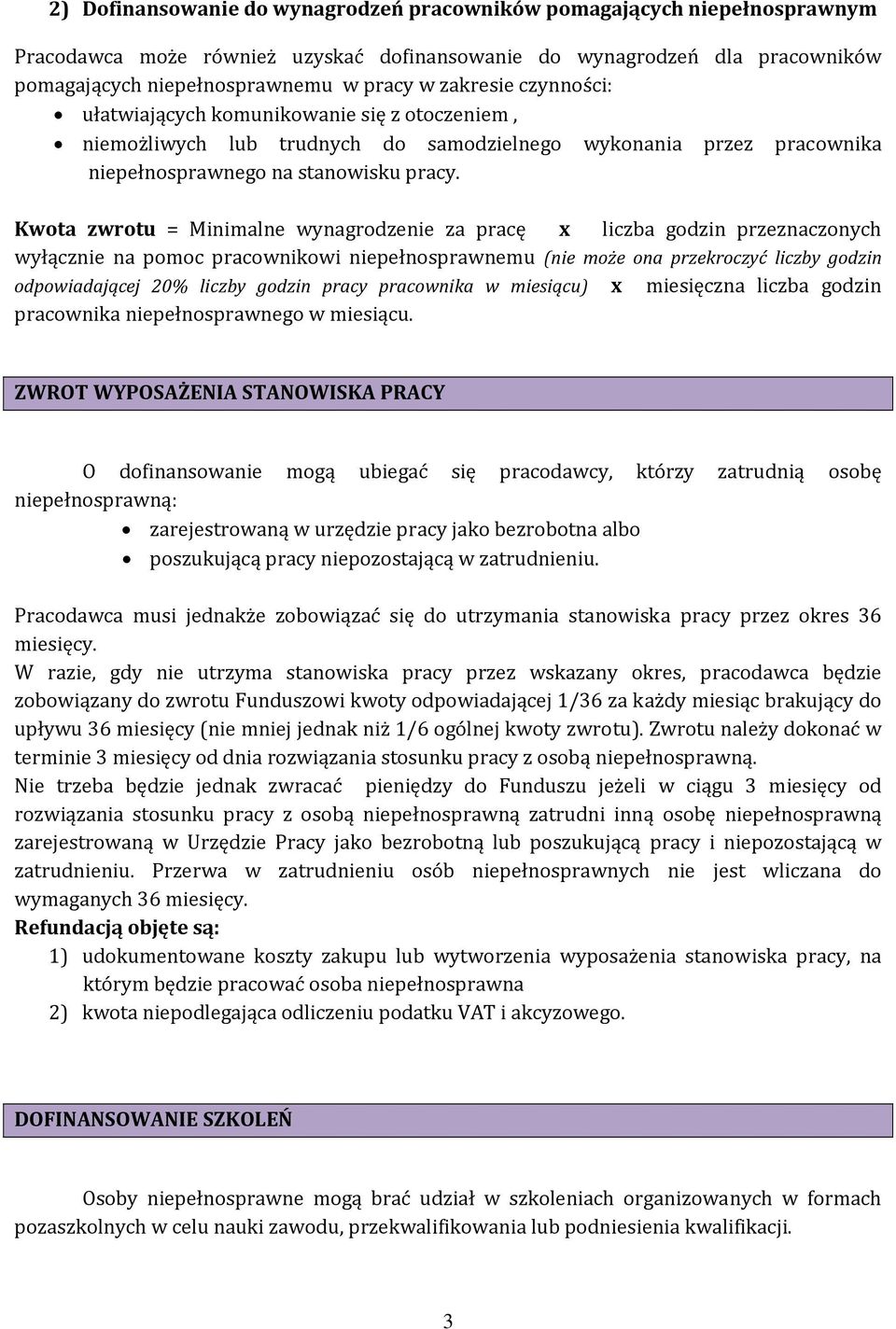 2) Dofinansowanie do wynagrodzeń pracowników pomagających niepełnosprawnym

Pracodawca może również uzyskać dofinansowanie do wynagrodzeń dla pracowników pomagających niepełnosprawnemu w pracy w zakresie czynności:
• ułatwiających komunikowanie się z otoczeniem ,
• niemożliwych lub trudnych do samodzielnego wykonania przez pracownika niepełnosprawnego na stanowisku pracy.

Kwota zwrotu = Minimalne wynagrodzenie za pracę x liczba godzin przeznaczonych wyłącznie na pomoc pracownikowi niepełnosprawnemu (nie może ona przekroczyć liczby godzin odpowiadającej 20% liczby godzin pracy pracownika w miesiącu) x miesięczna liczba godzin pracownika niepełnosprawnego w miesiącu.

ZWROT WYPOSAŻENIA STANOWISKA PRACY

O dofinansowanie mogą ubiegać się pracodawcy, którzy zatrudnią osobę niepełnosprawną:
• zarejestrowaną w urzędzie pracy jako bezrobotna albo
• poszukującą pracy niepozostającą w zatrudnieniu.

Pracodawca musi jednakże zobowiązać się do utrzymania stanowiska pracy przez okres 36 miesięcy.
W razie, gdy nie utrzyma stanowiska pracy przez wskazany okres, pracodawca będzie zobowiązany do zwrotu Funduszowi kwoty odpowiadającej 1/36 za każdy miesiąc brakujący do upływu 36 miesięcy (nie mniej jednak niż 1/6 ogólnej kwoty zwrotu). Zwrotu należy dokonać w terminie 3 miesięcy od dnia rozwiązania stosunku pracy z osobą niepełnosprawną.
Nie trzeba będzie jednak zwracać pieniędzy do Funduszu jeżeli w ciągu 3 miesięcy od rozwiązania stosunku pracy z osobą niepełnosprawną zatrudni inną osobę niepełnosprawną zarejestrowaną w Urzędzie Pracy jako bezrobotną lub poszukującą pracy i niepozostającą w zatrudnieniu. Przerwa w zatrudnieniu osób niepełnosprawnych nie jest wliczana do wymaganych 36 miesięcy.
Refundacją objęte są:
1) udokumentowane koszty zakupu lub wytworzenia wyposażenia stanowiska pracy, na którym będzie pracować osoba niepełnosprawna
2) kwota niepodlegająca odliczeniu podatku VAT i akcyzowego.

DOFINANSOWANIE SZKOLEŃ

Osoby niepełnosprawne mogą brać udział w szkoleniach organizowanych w formach pozaszkolnych w celu nauki zawodu, przekwalifikowania lub podniesienia kwalifikacji.

3